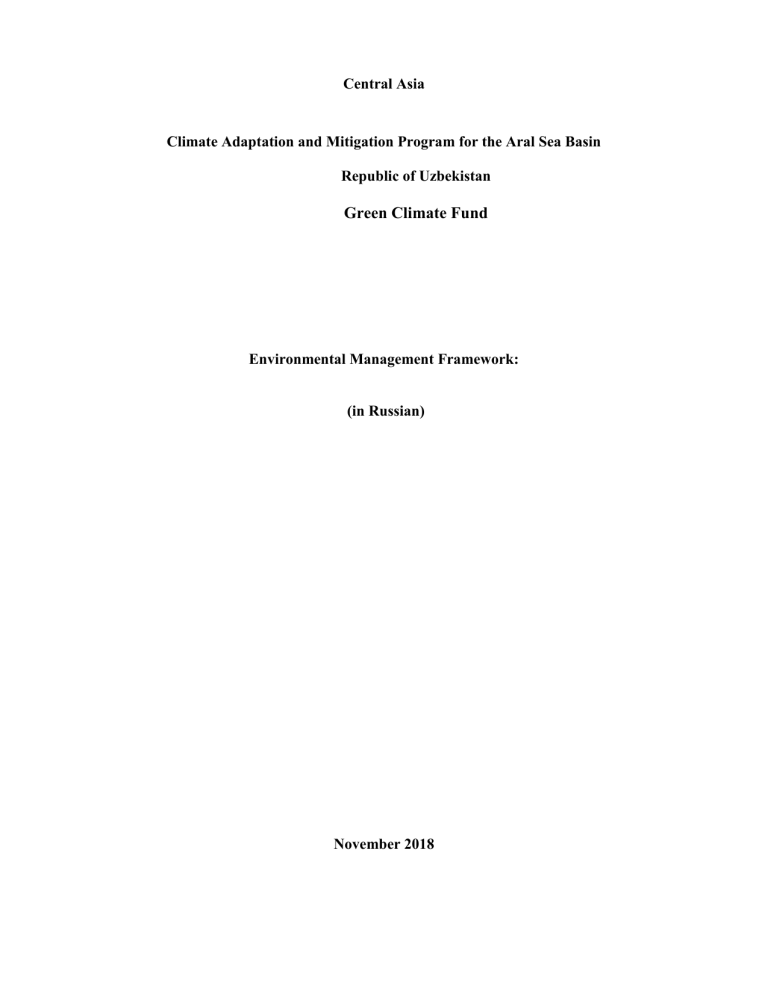 Central Asia

Climate Adaptation and Mitigation Program for the Aral Sea Basin

Republic of Uzbekistan

Green Climate Fund

Environmental Management Framework:

(in Russian)

November 2018